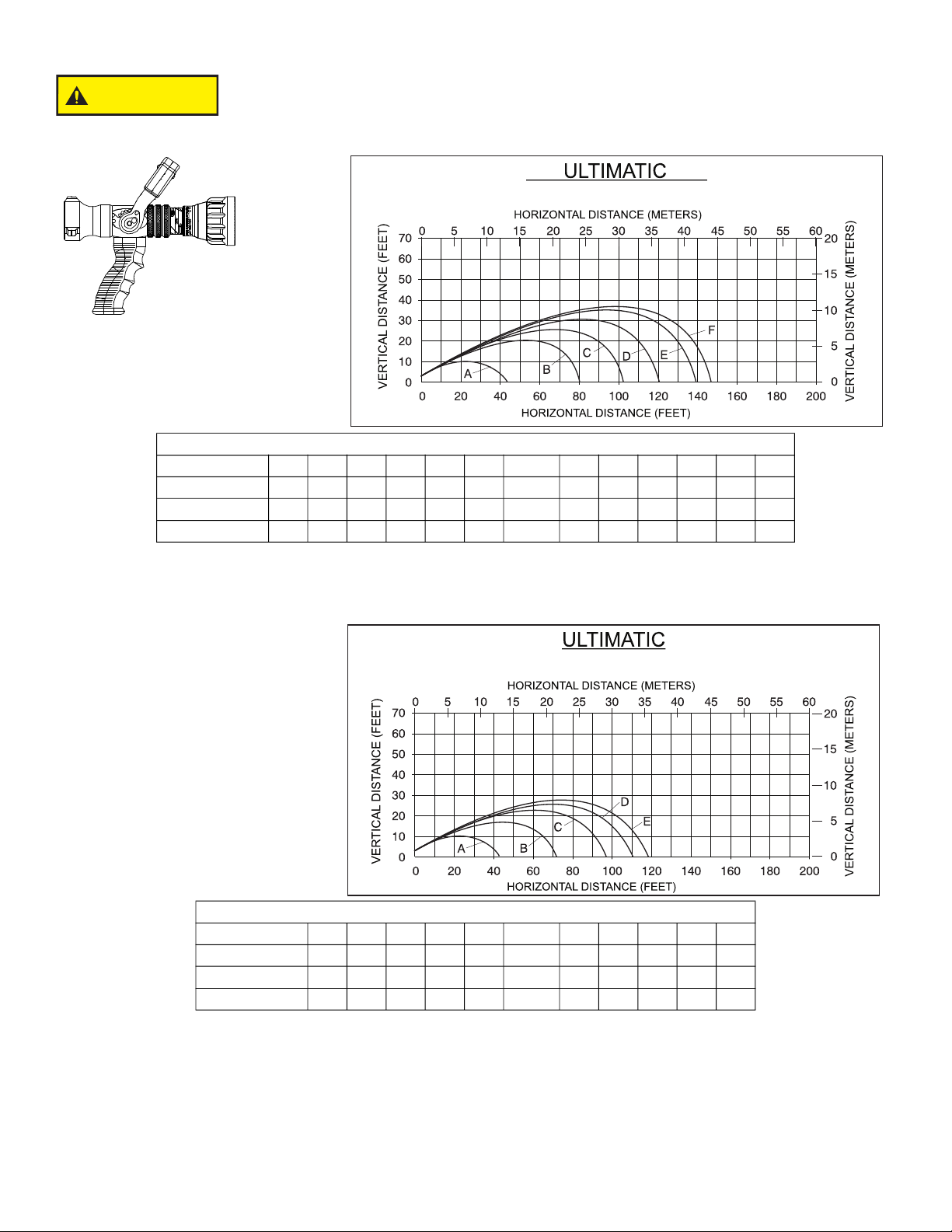 ULTIMATIC

HORIZONTAL DISTANCE (METERS)

0 5 10 15 20 25 30 35 40 45 50 55 60

VERTICAL DISTANCE (FEET)

70 60 50 40 30 20 10 0

VERTICAL DISTANCE (METERS)

20 15 10 5 0

A B C D E F

0 20 40 60 80 100 120 140 160 180 200

HORIZONTAL DISTANCE (FEET)

ULTIMATIC

HORIZONTAL DISTANCE (METERS)

0 5 10 15 20 25 30 35 40 45 50 55 60

VERTICAL DISTANCE (FEET)

70 60 50 40 30 20 10 0

VERTICAL DISTANCE (METERS)

20 15 10 5 0

A B C D E

0 20 40 60 80 100 120 140 160 180 200

HORIZONTAL DISTANCE (FEET)